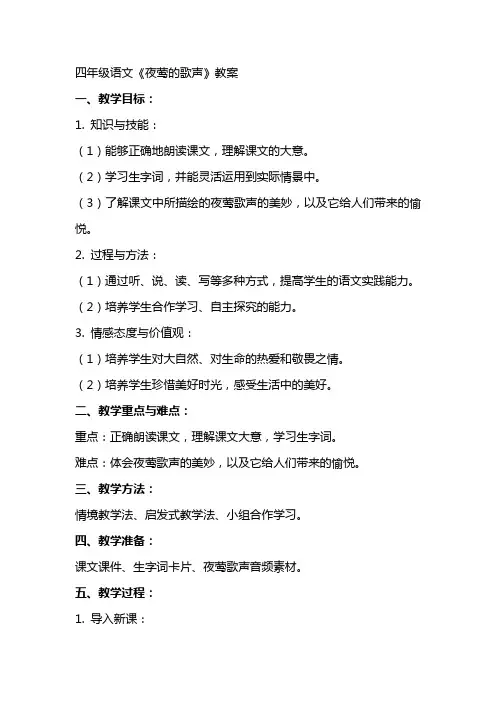 四年级语文《夜莺的歌声》教案

一、教学目标：

1. 知识与技能：

（1）能够正确地朗读课文，理解课文的大意。

（2）学习生字词，并能灵活运用到实际情景中。

（3）了解课文中所描绘的夜莺歌声的美妙，以及它给人们带来的愉悦。

2. 过程与方法：

（1）通过听、说、读、写等多种方式，提高学生的语文实践能力。

（2）培养学生合作学习、自主探究的能力。

3. 情感态度与价值观：

（1）培养学生对大自然、对生命的热爱和敬畏之情。

（2）培养学生珍惜美好时光，感受生活中的美好。

二、教学重点与难点：

重点：正确朗读课文，理解课文大意，学习生字词。

难点：体会夜莺歌声的美妙，以及它给人们带来的愉悦。

三、教学方法：

情境教学法、启发式教学法、小组合作学习。

四、教学准备：

课文课件、生字词卡片、夜莺歌声音频素材。

五、教学过程：

1. 导入新课：